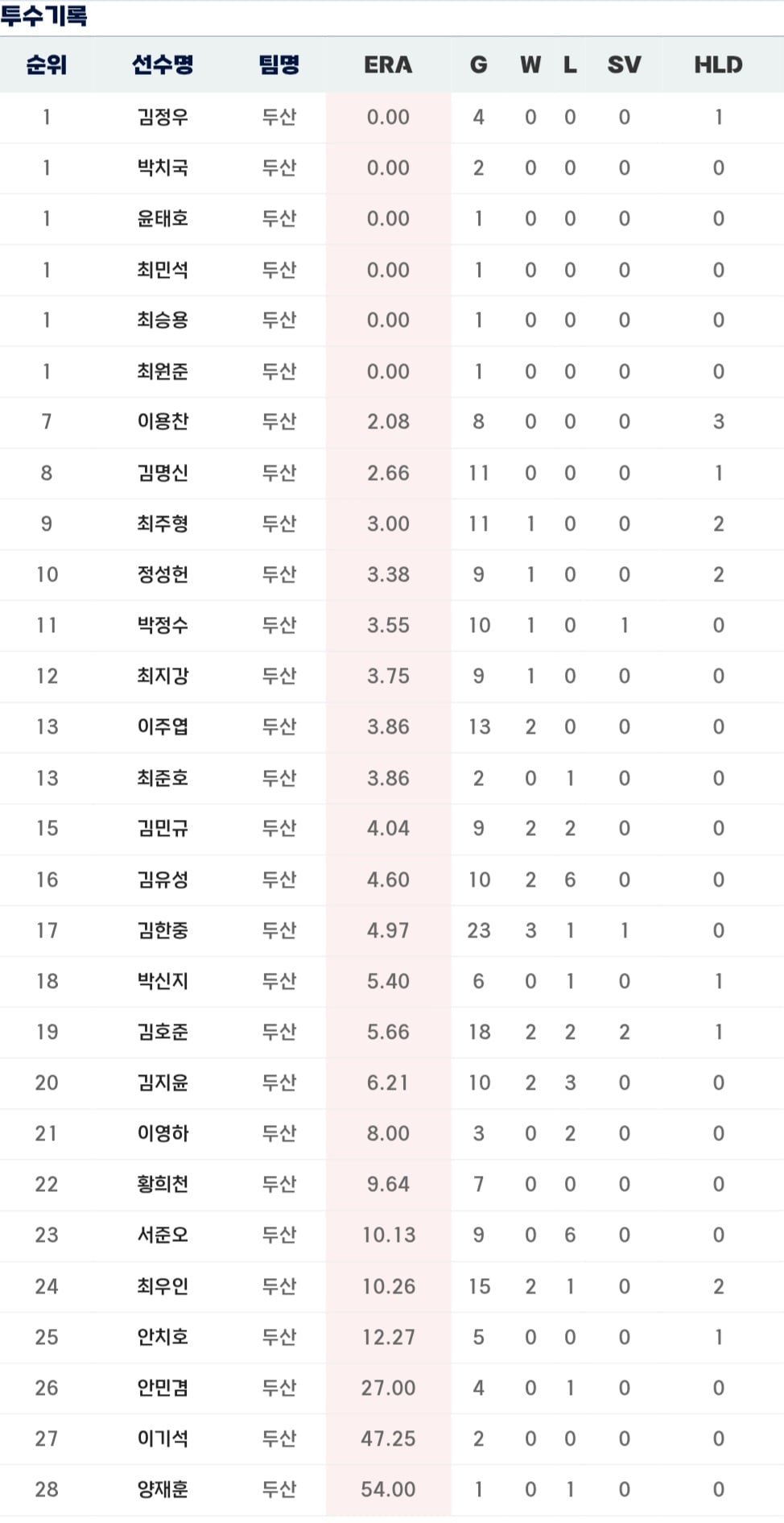 투수기록

| 순위 | 선수명 | 팀명 | ERA | G | W | L | SV | HLD |
|---|---|---|---|---|---|---|---|---|
| 1 | 김정우 | 두산 | 0.00 | 4 | 0 | 0 | 0 | 1 |
| 1 | 박치국 | 두산 | 0.00 | 2 | 0 | 0 | 0 | 0 |
| 1 | 윤태호 | 두산 | 0.00 | 1 | 0 | 0 | 0 | 0 |
| 1 | 최민석 | 두산 | 0.00 | 1 | 0 | 0 | 0 | 0 |
| 1 | 최승용 | 두산 | 0.00 | 1 | 0 | 0 | 0 | 0 |
| 1 | 최원준 | 두산 | 0.00 | 1 | 0 | 0 | 0 | 0 |
| 7 | 이용찬 | 두산 | 2.08 | 8 | 0 | 0 | 0 | 3 |
| 8 | 김명신 | 두산 | 2.66 | 11 | 0 | 0 | 0 | 1 |
| 9 | 최주형 | 두산 | 3.00 | 11 | 1 | 0 | 0 | 2 |
| 10 | 정성헌 | 두산 | 3.38 | 9 | 1 | 0 | 0 | 2 |
| 11 | 박정수 | 두산 | 3.55 | 10 | 1 | 0 | 1 | 0 |
| 12 | 최지강 | 두산 | 3.75 | 9 | 1 | 0 | 0 | 0 |
| 13 | 이주엽 | 두산 | 3.86 | 13 | 2 | 0 | 0 | 0 |
| 13 | 최준호 | 두산 | 3.86 | 2 | 0 | 1 | 0 | 0 |
| 15 | 김민규 | 두산 | 4.04 | 9 | 2 | 2 | 0 | 0 |
| 16 | 김유성 | 두산 | 4.60 | 10 | 2 | 6 | 0 | 0 |
| 17 | 김한중 | 두산 | 4.97 | 23 | 3 | 1 | 1 | 0 |
| 18 | 박신지 | 두산 | 5.40 | 6 | 0 | 1 | 0 | 1 |
| 19 | 김호준 | 두산 | 5.66 | 18 | 2 | 2 | 2 | 1 |
| 20 | 김지윤 | 두산 | 6.21 | 10 | 2 | 3 | 0 | 0 |
| 21 | 이영하 | 두산 | 8.00 | 3 | 0 | 2 | 0 | 0 |
| 22 | 황희천 | 두산 | 9.64 | 7 | 0 | 0 | 0 | 0 |
| 23 | 서준오 | 두산 | 10.13 | 9 | 0 | 6 | 0 | 0 |
| 24 | 최우인 | 두산 | 10.26 | 15 | 2 | 1 | 0 | 2 |
| 25 | 안치호 | 두산 | 12.27 | 5 | 0 | 0 | 0 | 1 |
| 26 | 안민겸 | 두산 | 27.00 | 4 | 0 | 1 | 0 | 0 |
| 27 | 이기석 | 두산 | 47.25 | 2 | 0 | 0 | 0 | 0 |
| 28 | 양재훈 | 두산 | 54.00 | 1 | 0 | 1 | 0 | 0 |